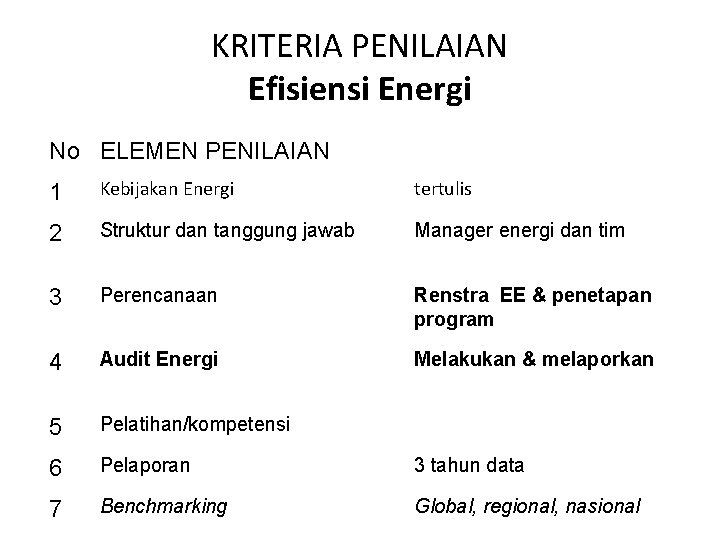 KRITERIA PENILAIAN
Efisiensi Energi

| No | ELEMEN PENILAIAN | |
|---|---|---|
| 1 | Kebijakan Energi | tertulis |
| 2 | Struktur dan tanggung jawab | Manager energi dan tim |
| 3 | Perencanaan | Renstra EE & penetapan program |
| 4 | Audit Energi | Melakukan & melaporkan |
| 5 | Pelatihan/kompetensi | |
| 6 | Pelaporan | 3 tahun data |
| 7 | Benchmarking | Global, regional, nasional |